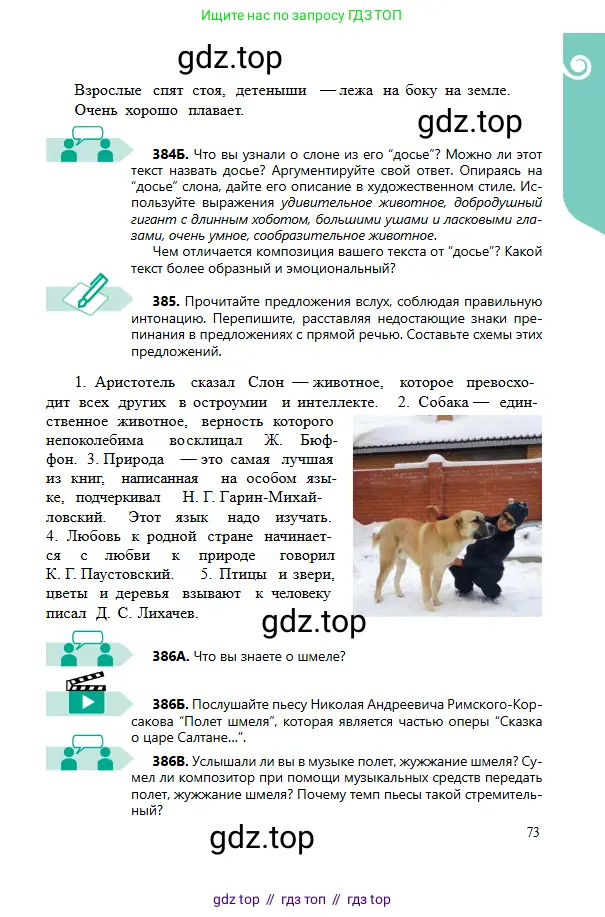 Ищите нас по запросу ГДЗ ТОП

Взрослые спят стоя, детеныши — лежа на боку на земле. Очень хорошо плавает.

384Б. Что вы узнали о слоне из его "досье"? Можно ли этот текст назвать досье? Аргументируйте свой ответ. Опираясь на "досье" слона, дайте его описание в художественном стиле. Используйте выражения удивительное животное, добродушный гигант с длинным хоботом, большими ушами и ласковыми глазами, очень умное, сообразительное животное.

Чем отличается композиция вашего текста от "досье"? Какой текст более образный и эмоциональный?

385. Прочитайте предложения вслух, соблюдая правильную интонацию. Перепишите, расставляя недостающие знаки препинания в предложениях с прямой речью. Составьте схемы этих предложений.

1. Аристотель сказал Слон — животное, которое превосходит всех других в остроумии и интеллекте. 2. Собака — единственное животное, верность которого непоколебима восклицал Ж. Бюффон. 3. Природа — это самая лучшая из книг, написанная на особом языке, подчеркивал Н. Г. Гарин-Михайловский. Этот язык надо изучать. 4. Любовь к родной стране начинается с любви к природе говорил К. Г. Паустовский. 5. Птицы и звери, цветы и деревья взывают к человеку писал Д. С. Лихачев.

386А. Что вы знаете о шмеле?

386Б. Послушайте пьесу Николая Андреевича Римского-Корсакова "Полет шмеля", которая является частью оперы "Сказка о царе Салтане...".

386В. Услышали ли вы в музыке полет, жужжание шмеля? Сумел ли композитор при помощи музыкальных средств передать полет, жужжание шмеля? Почему темп пьесы такой стремительный?

73

gdz top // гдз топ // гдз top

gdz.top